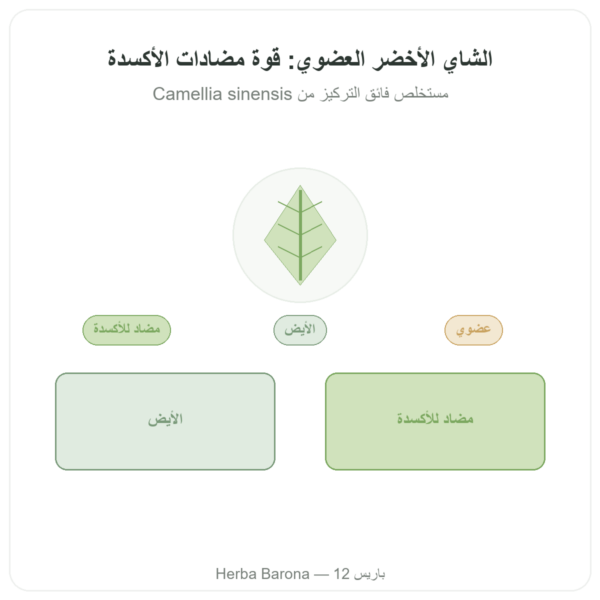 الشاي الأخضر العضوي: قوة مضادات الأكسدة

مستخلص فائق التركيز من Camellia sinensis

عضوي

الأيض

مضاد للأكسدة

مضاد للأكسدة

الأيض

Herba Barona — باريس 12